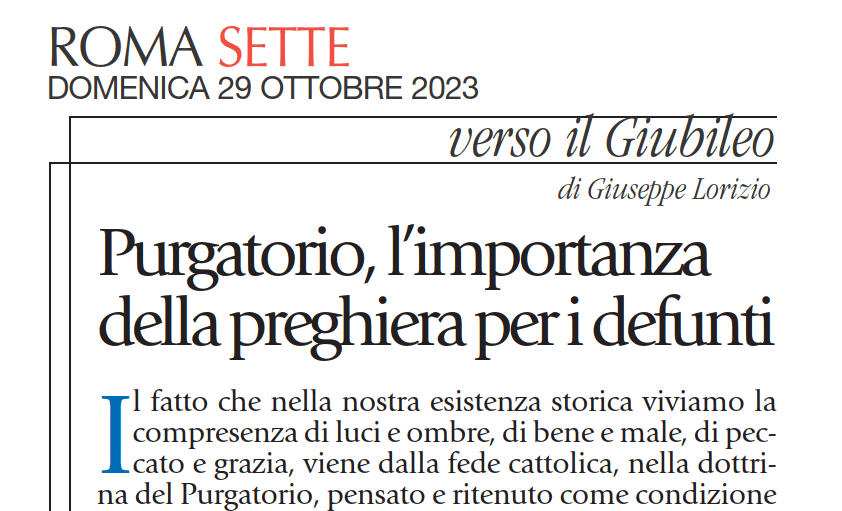 ROMA SETTE
DOMENICA 29 OTTOBRE 2023

verso il Giubileo

di Giuseppe Lorizio

Purgatorio, l'importanza della preghiera per i defunti

Il fatto che nella nostra esistenza storica viviamo la compresenza di luci e ombre, di bene e male, di peccato e grazia, viene dalla fede cattolica, nella dottrina del Purgatorio, pensato e ritenuto come condizione